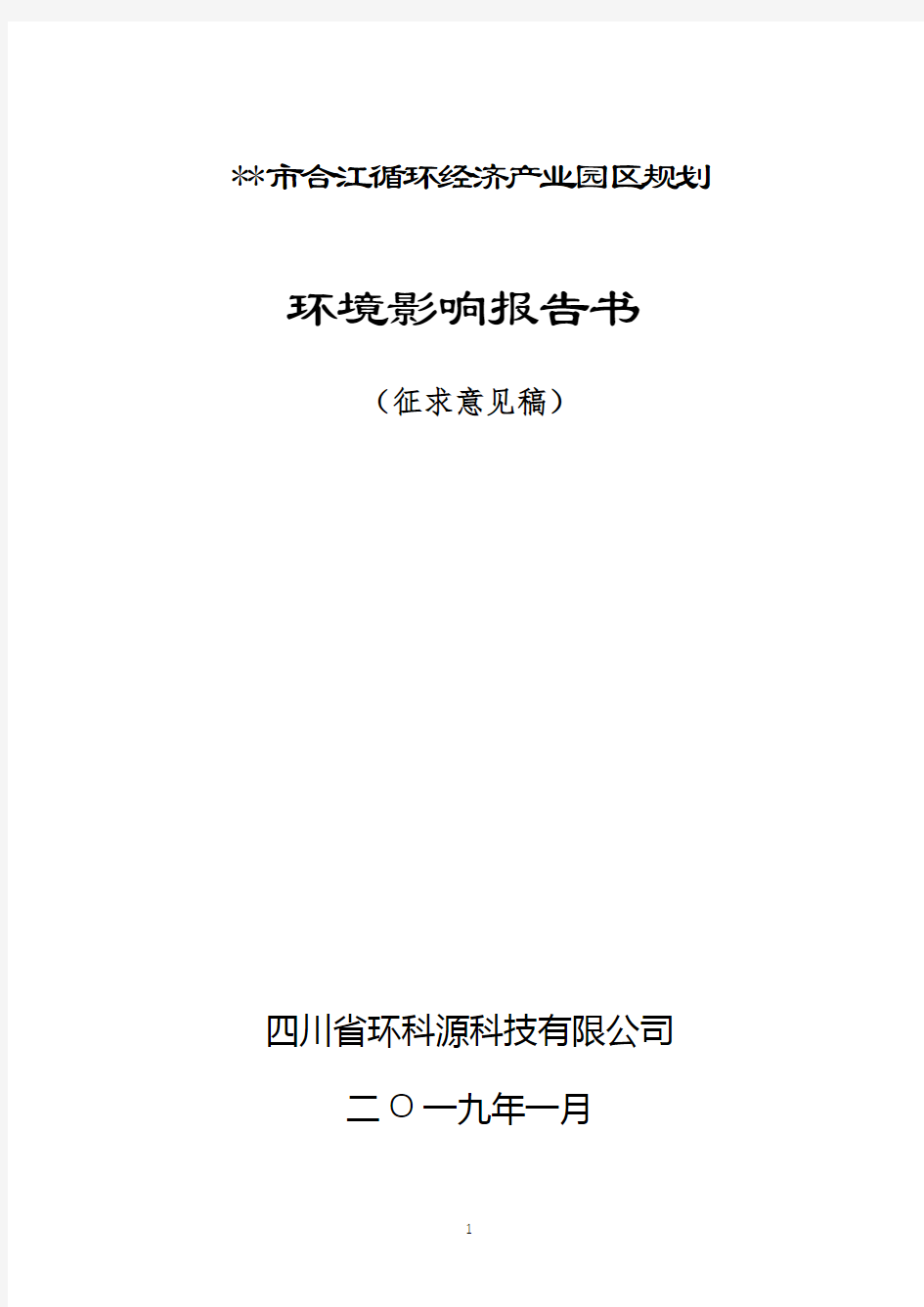 **市合江循环经济产业园区规划

环境影响报告书

（征求意见稿）

四川省环科源科技有限公司

二〇一九年一月

1